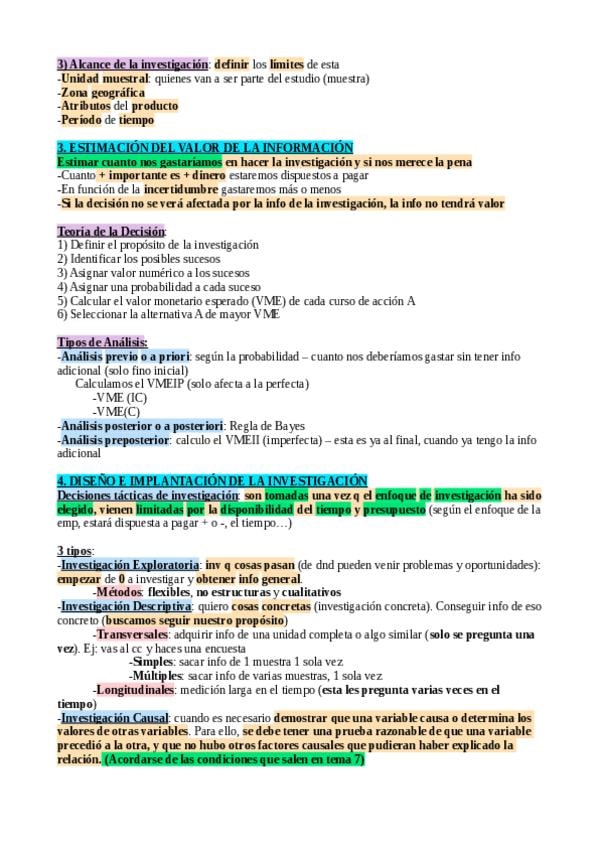 3) Alcance de la investigación: definir los límites de esta
-Unidad muestral: quienes van a ser parte del estudio (muestra)
-Zona geográfica
-Atributos del producto
-Período de tiempo

3. ESTIMACIÓN DEL VALOR DE LA INFORMACIÓN
Estimar cuanto nos gastaríamos en hacer la investigación y si nos merece la pena
-Cuanto + importante es + dinero estaremos dispuestos a pagar
-En función de la incertidumbre gastaremos más o menos
-Si la decisión no se verá afectada por la info de la investigación, la info no tendrá valor

Teoría de la Decisión:
1) Definir el propósito de la investigación
2) Identificar los posibles sucesos
3) Asignar valor numérico a los sucesos
4) Asignar una probabilidad a cada suceso
5) Calcular el valor monetario esperado (VME) de cada curso de acción A
6) Seleccionar la alternativa A de mayor VME

Tipos de Análisis:
-Análisis previo o a priori: según la probabilidad – cuanto nos deberíamos gastar sin tener info adicional (solo fino inicial)
Calculamos el VMEIP (solo afecta a la perfecta)
-VME (IC)
-VME(C)
-Análisis posterior o a posteriori: Regla de Bayes
-Análisis preposterior: calculo el VMEII (imperfecta) – esta es ya al final, cuando ya tengo la info adicional

4. DISEÑO E IMPLANTACIÓN DE LA INVESTIGACIÓN
Decisiones tácticas de investigación: son tomadas una vez q el enfoque de investigación ha sido elegido, vienen limitadas por la disponibilidad del tiempo y presupuesto (según el enfoque de la emp, estará dispuesta a pagar + o -, el tiempo…)

3 tipos:
-Investigación Exploratoria: inv q cosas pasan (de dnd pueden venir problemas y oportunidades): empezar de 0 a investigar y obtener info general.
-Métodos: flexibles, no estructuras y cualitativos
-Investigación Descriptiva: quiero cosas concretas (investigación concreta). Conseguir info de eso concreto (buscamos seguir nuestro propósito)
-Transversales: adquirir info de una unidad completa o algo similar (solo se pregunta una vez). Ej: vas al cc y haces una encuesta
-Simples: sacar info de 1 muestra 1 sola vez
-Múltiples: sacar info de varias muestras, 1 sola vez
-Longitudinales: medición larga en el tiempo (esta les pregunta varias veces en el tiempo)
-Investigación Causal: cuando es necesario demostrar que una variable causa o determina los valores de otras variables. Para ello, se debe tener una prueba razonable de que una variable precedió a la otra, y que no hubo otros factores causales que pudieran haber explicado la relación. (Acordarse de las condiciones que salen en tema 7)